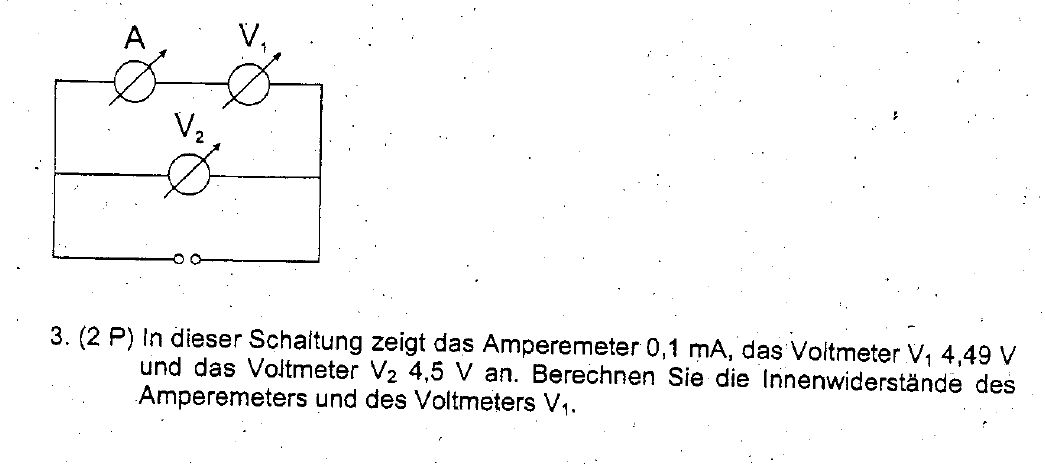 A
$V_1$
$V_2$

3. (2 P) In dieser Schaltung zeigt das Amperemeter 0,1 mA, das Voltmeter $V_1$ 4,49 V und das Voltmeter $V_2$ 4,5 V an. Berechnen Sie die Innenwiderstände des Amperemeters und des Voltmeters $V_1$.